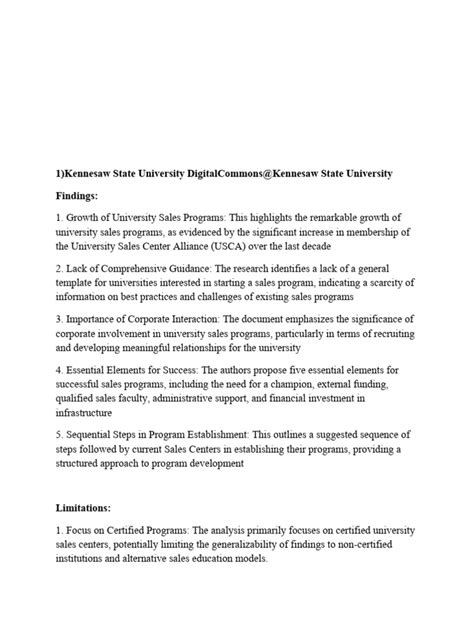 1)Kennesaw State University DigitalCommons@Kennesaw State University

Findings:

1. Growth of University Sales Programs: This highlights the remarkable growth of university sales programs, as evidenced by the significant increase in membership of the University Sales Center Alliance (USCA) over the last decade

2. Lack of Comprehensive Guidance: The research identifies a lack of a general template for universities interested in starting a sales program, indicating a scarcity of information on best practices and challenges of existing sales programs

3. Importance of Corporate Interaction: The document emphasizes the significance of corporate involvement in university sales programs, particularly in terms of recruiting and developing meaningful relationships for the university

4. Essential Elements for Success: The authors propose five essential elements for successful sales programs, including the need for a champion, external funding, qualified sales faculty, administrative support, and financial investment in infrastructure

5. Sequential Steps in Program Establishment: This outlines a suggested sequence of steps followed by current Sales Centers in establishing their programs, providing a structured approach to program development

Limitations:

1. Focus on Certified Programs: The analysis primarily focuses on certified university sales centers, potentially limiting the generalizability of findings to non-certified institutions and alternative sales education models.